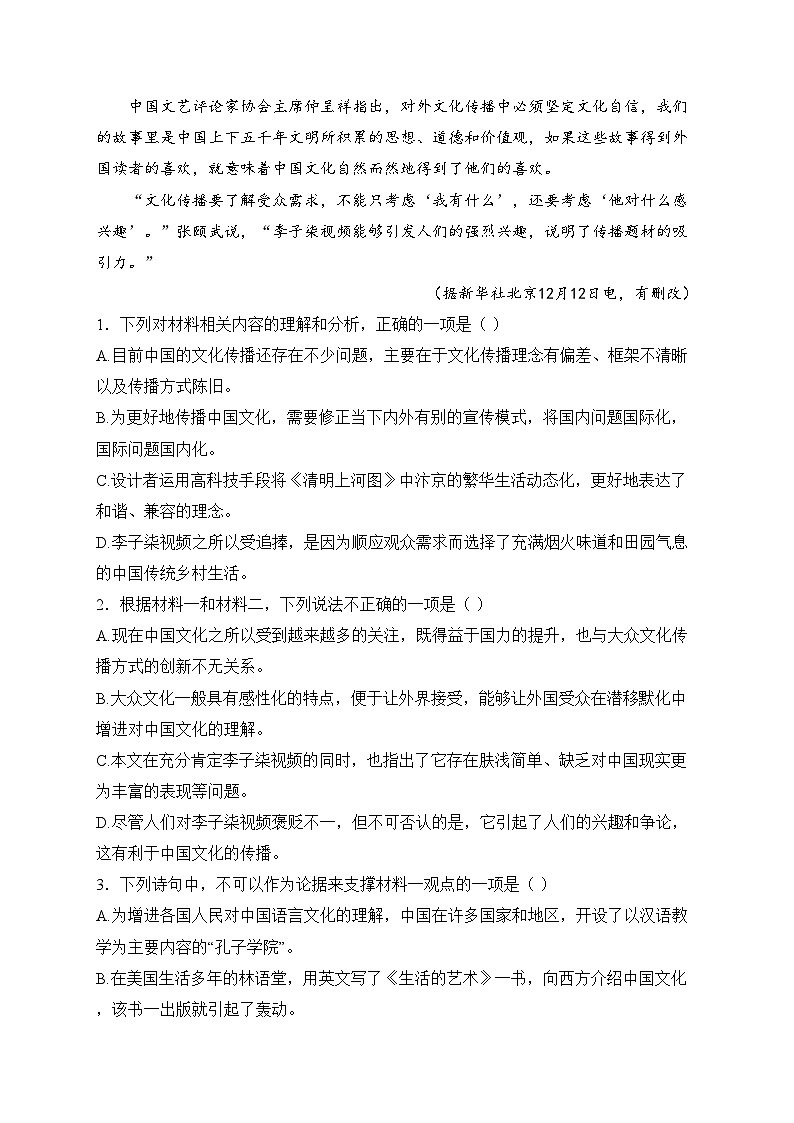 中国文艺评论家协会主席仲呈祥指出，对外文化传播中必须坚定文化自信，我们的故事里是中国上下五千年文明所积累的思想、道德和价值观，如果这些故事得到外国读者的喜欢，就意味着中国文化自然而然地得到了他们的喜欢。

“文化传播要了解受众需求，不能只考虑‘我有什么’，还要考虑‘他对什么感兴趣’。”张颐武说，“李子柒视频能够引发人们的强烈兴趣，说明了传播题材的吸引力。”

（据新华社北京12月12日电，有删改）

1．下列对材料相关内容的理解和分析，正确的一项是（ ）

A.目前中国的文化传播还存在不少问题，主要在于文化传播理念有偏差、框架不清晰以及传播方式陈旧。

B.为更好地传播中国文化，需要修正当下内外有别的宣传模式，将国内问题国际化，国际问题国内化。

C.设计者运用高科技手段将《清明上河图》中汴京的繁华生活动态化，更好地表达了和谐、兼容的理念。

D.李子柒视频之所以受追捧，是因为顺应观众需求而选择了充满烟火味道和田园气息的中国传统乡村生活。

2．根据材料一和材料二，下列说法不正确的一项是（ ）

A.现在中国文化之所以受到越来越多的关注，既得益于国力的提升，也与大众文化传播方式的创新不无关系。

B.大众文化一般具有感性化的特点，便于让外界接受，能够让外国受众在潜移默化中增进对中国文化的理解。

C.本文在充分肯定李子柒视频的同时，也指出了它存在肤浅简单、缺乏对中国现实更为丰富的表现等问题。

D.尽管人们对李子柒视频褒贬不一，但不可否认的是，它引起了人们的兴趣和争论，这有利于中国文化的传播。

3．下列诗句中，不可以作为论据来支撑材料一观点的一项是（ ）

A.为增进各国人民对中国语言文化的理解，中国在许多国家和地区，开设了以汉语教学为主要内容的“孔子学院”。

B.在美国生活多年的林语堂，用英文写了《生活的艺术》一书，向西方介绍中国文化，该书一出版就引起了轰动。